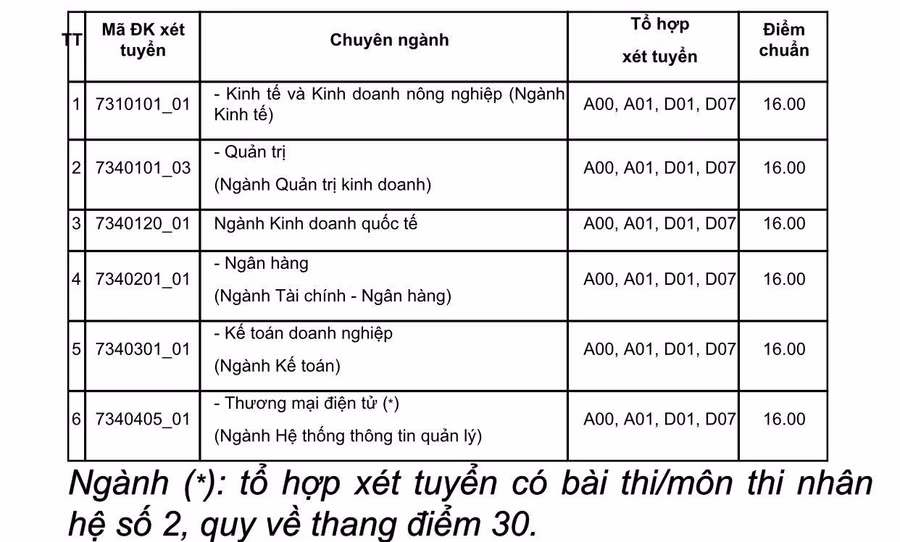 | TT | Mã ĐK xét tuyển | Chuyên ngành | Tổ hợp xét tuyển | Điểm chuẩn |
|---|---|---|---|---|
| 1 | 7310101_01 | - Kinh tế và Kinh doanh nông nghiệp (Ngành Kinh tế) | A00, A01, D01, D07 | 16.00 |
| 2 | 7340101_03 | - Quản trị (Ngành Quản trị kinh doanh) | A00, A01, D01, D07 | 16.00 |
| 3 | 7340120_01 | Ngành Kinh doanh quốc tế | A00, A01, D01, D07 | 16.00 |
| 4 | 7340201_01 | - Ngân hàng (Ngành Tài chính - Ngân hàng) | A00, A01, D01, D07 | 16.00 |
| 5 | 7340301_01 | - Kế toán doanh nghiệp (Ngành Kế toán) | A00, A01, D01, D07 | 16.00 |
| 6 | 7340405_01 | - Thương mại điện tử (*) (Ngành Hệ thống thông tin quản lý) | A00, A01, D01, D07 | 16.00 |

Ngành (*): tổ hợp xét tuyển có bài thi/môn thi nhân hệ số 2, quy về thang điểm 30.